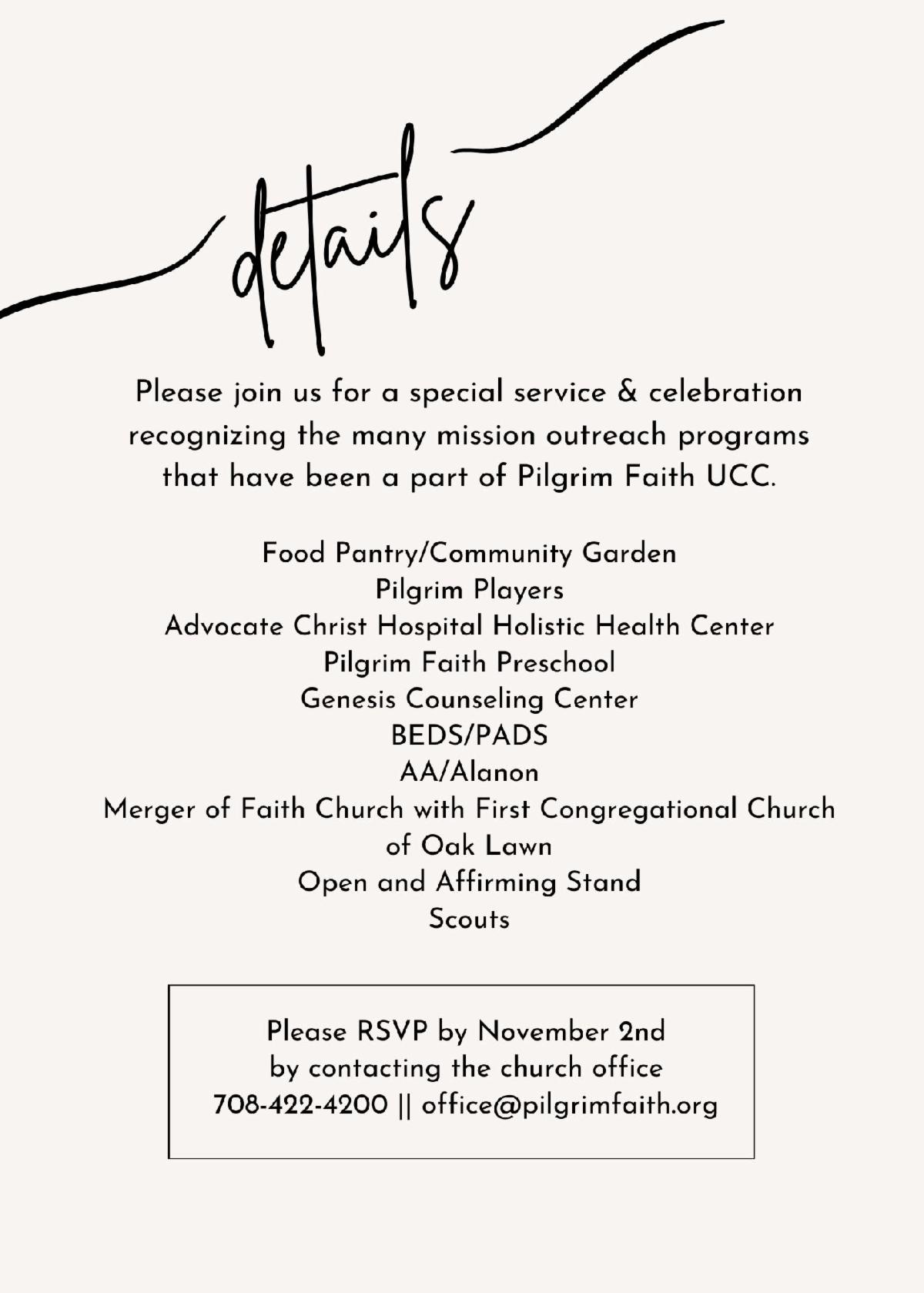 details

Please join us for a special service & celebration recognizing the many mission outreach programs that have been a part of Pilgrim Faith UCC.

Food Pantry/Community Garden
Pilgrim Players
Advocate Christ Hospital Holistic Health Center
Pilgrim Faith Preschool
Genesis Counseling Center
BEDS/PADS
AA/Alanon
Merger of Faith Church with First Congregational Church of Oak Lawn
Open and Affirming Stand
Scouts

Please RSVP by November 2nd
by contacting the church office
708-422-4200 || office@pilgrimfaith.org